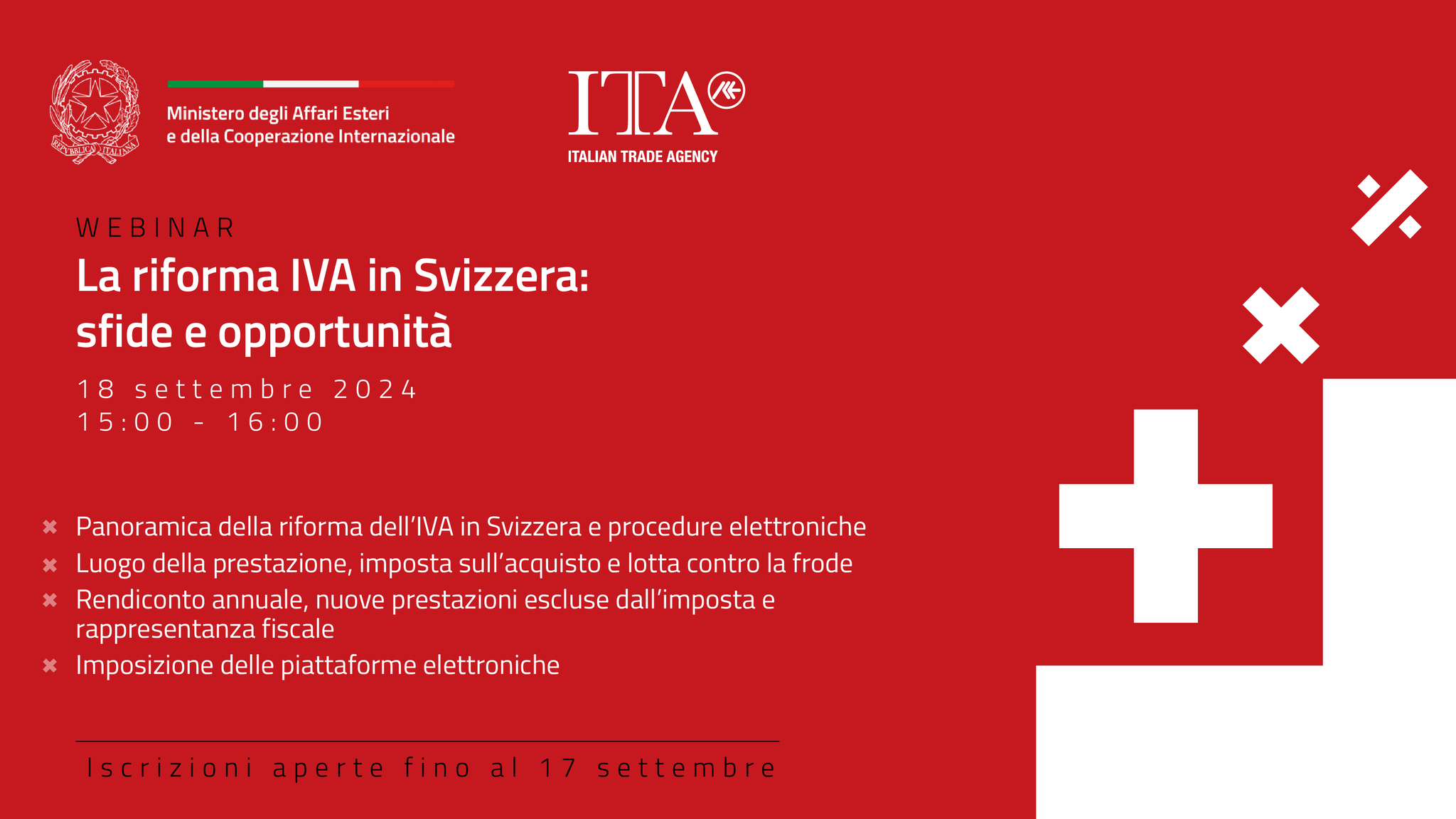 REPVBBLICA ITALIANA

Ministero degli Affari Esteri
e della Cooperazione Internazionale

ITA
ITALIAN TRADE AGENCY

WEBINAR
La riforma IVA in Svizzera:
sfide e opportunità

18 settembre 2024
15:00 - 16:00

Panoramica della riforma dell'IVA in Svizzera e procedure elettroniche
Luogo della prestazione, imposta sull'acquisto e lotta contro la frode
Rendiconto annuale, nuove prestazioni escluse dall'imposta e rappresentanza fiscale
Imposizione delle piattaforme elettroniche

Iscrizioni aperte fino al 17 settembre